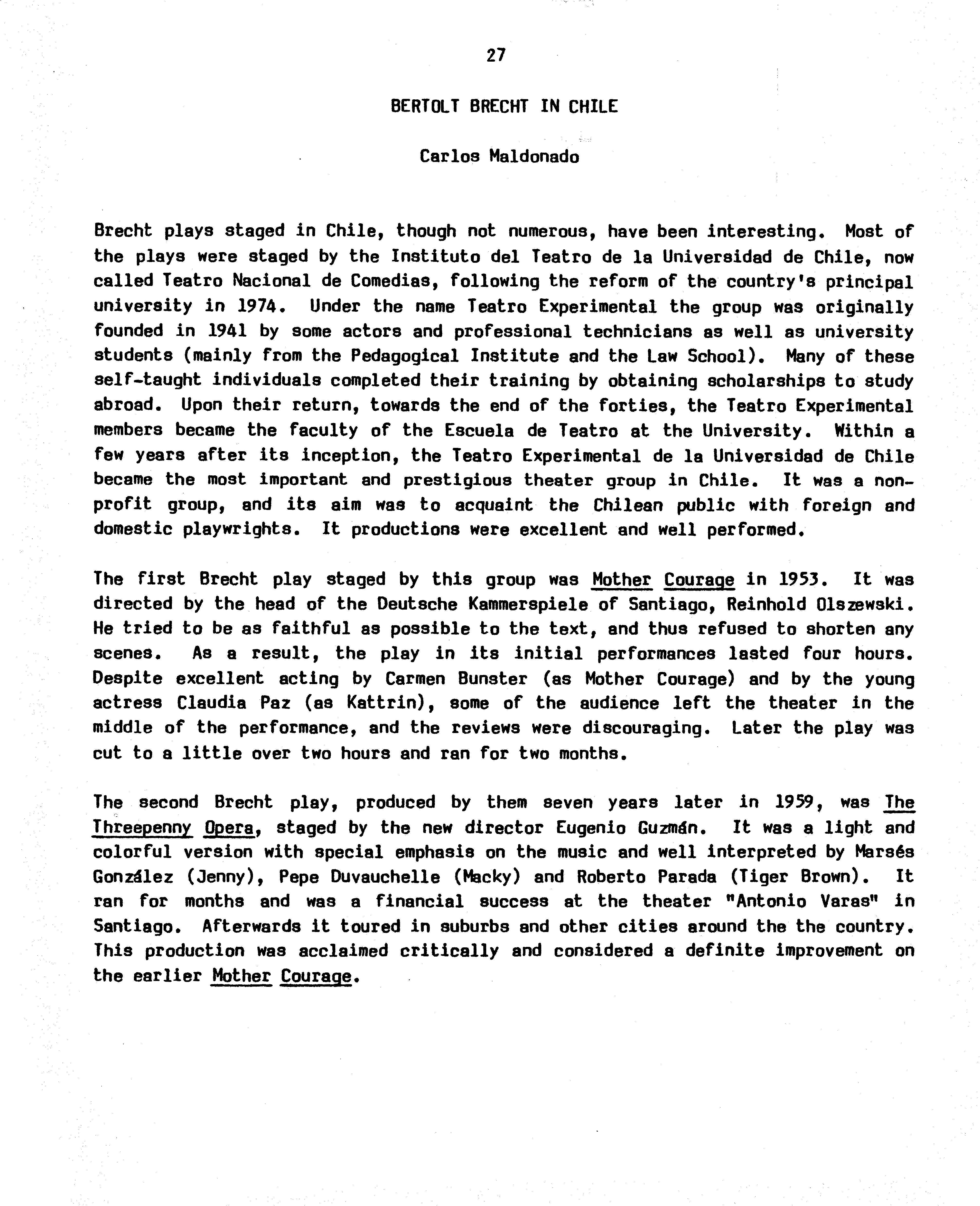 27

BERTOLT BRECHT IN CHILE

Carlos Maldonado

Brecht plays staged in Chile, though not numerous, have been interesting. Most of the plays were staged by the Instituto del Teatro de la Universidad de Chile, now called Teatro Nacional de Comedias, following the reform of the country's principal university in 1974. Under the name Teatro Experimental the group was originally founded in 1941 by some actors and professional technicians as well as university students (mainly from the Pedagogical Institute and the Law School). Many of these self-taught individuals completed their training by obtaining scholarships to study abroad. Upon their return, towards the end of the forties, the Teatro Experimental members became the faculty of the Escuela de Teatro at the University. Within a few years after its inception, the Teatro Experimental de la Universidad de Chile became the most important and prestigious theater group in Chile. It was a non-profit group, and its aim was to acquaint the Chilean public with foreign and domestic playwrights. It productions were excellent and well performed.

The first Brecht play staged by this group was Mother Courage in 1953. It was directed by the head of the Deutsche Kammerspiele of Santiago, Reinhold Olszewski. He tried to be as faithful as possible to the text, and thus refused to shorten any scenes. As a result, the play in its initial performances lasted four hours. Despite excellent acting by Carmen Bunster (as Mother Courage) and by the young actress Claudia Paz (as Kattrin), some of the audience left the theater in the middle of the performance, and the reviews were discouraging. Later the play was cut to a little over two hours and ran for two months.

The second Brecht play, produced by them seven years later in 1959, was The Threepenny Opera, staged by the new director Eugenio Guzmán. It was a light and colorful version with special emphasis on the music and well interpreted by Marsés González (Jenny), Pepe Duvauchelle (Macky) and Roberto Parada (Tiger Brown). It ran for months and was a financial success at the theater "Antonio Varas" in Santiago. Afterwards it toured in suburbs and other cities around the the country. This production was acclaimed critically and considered a definite improvement on the earlier Mother Courage.